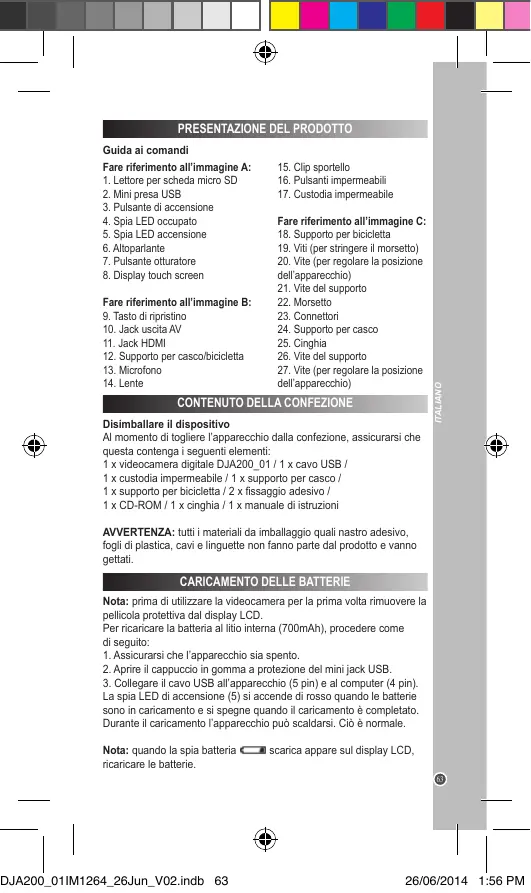 PRESENTAZIONE DEL PRODOTTO

Guida ai comandi

Fare riferimento all'immagine A:
1. Lettore per scheda micro SD
2. Mini presa USB
3. Pulsante di accensione
4. Spia LED occupato
5. Spia LED accensione
6. Altoparlante
7. Pulsante otturatore
8. Display touch screen

Fare riferimento all'immagine B:
9. Tasto di ripristino
10. Jack uscita AV
11. Jack HDMI
12. Supporto per casco/bicicletta
13. Microfono
14. Lente

15. Clip sportello
16. Pulsanti impermeabili
17. Custodia impermeabile

Fare riferimento all'immagine C:
18. Supporto per bicicletta
19. Viti (per stringere il morsetto)
20. Vite (per regolare la posizione dell'apparecchio)
21. Vite del supporto
22. Morsetto
23. Connettori
24. Supporto per casco
25. Cinghia
26. Vite del supporto
27. Vite (per regolare la posizione dell'apparecchio)

CONTENUTO DELLA CONFEZIONE

Disimballare il dispositivo
Al momento di togliere l'apparecchio dalla confezione, assicurarsi che questa contenga i seguenti elementi:
1 x videocamera digitale DJA200_01 / 1 x cavo USB /
1 x custodia impermeabile / 1 x supporto per casco /
1 x supporto per bicicletta / 2 x fissaggio adesivo /
1 x CD-ROM / 1 x cinghia / 1 x manuale di istruzioni

AVVERTENZA: tutti i materiali da imballaggio quali nastro adesivo, fogli di plastica, cavi e linguette non fanno parte dal prodotto e vanno gettati.

CARICAMENTO DELLE BATTERIE

Nota: prima di utilizzare la videocamera per la prima volta rimuovere la pellicola protettiva dal display LCD.
Per ricaricare la batteria al litio interna (700mAh), procedere come di seguito:
1. Assicurarsi che l'apparecchio sia spento.
2. Aprire il cappuccio in gomma a protezione del mini jack USB.
3. Collegare il cavo USB all'apparecchio (5 pin) e al computer (4 pin).
La spia LED di accensione (5) si accende di rosso quando le batterie sono in caricamento e si spegne quando il caricamento è completato. Durante il caricamento l'apparecchio può scaldarsi. Ciò è normale.

Nota: quando la spia batteria scarica appare sul display LCD, ricaricare le batterie.

ITALIANO

63

DJA200_01IM1264_26Jun_V02.indb 63 26/06/2014 1:56 PM